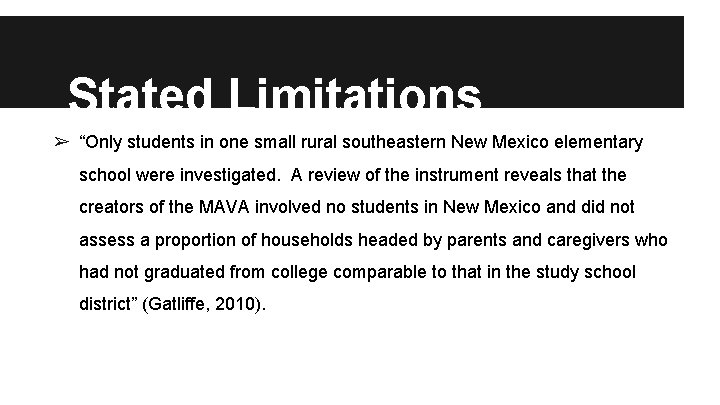 Stated Limitations

➢ “Only students in one small rural southeastern New Mexico elementary school were investigated. A review of the instrument reveals that the creators of the MAVA involved no students in New Mexico and did not assess a proportion of households headed by parents and caregivers who had not graduated from college comparable to that in the study school district” (Gatliffe, 2010).